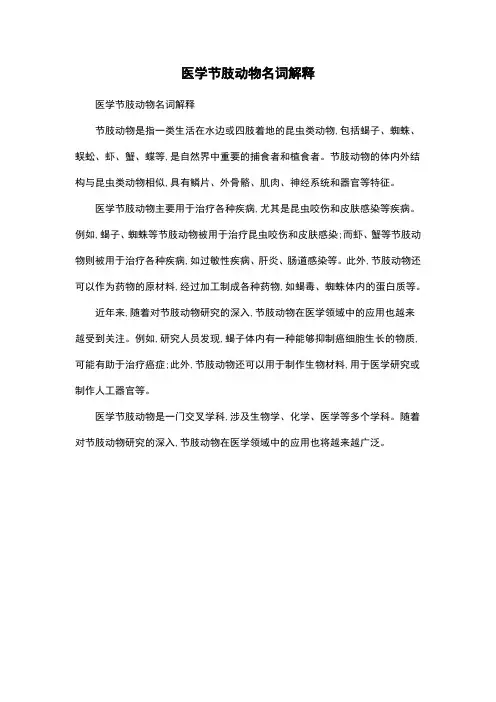 医学节肢动物名词解释

医学节肢动物名词解释

节肢动物是指一类生活在水边或四肢着地的昆虫类动物，包括蝎子、蜘蛛、蜈蚣、虾、蟹、蝶等，是自然界中重要的捕食者和植食者。节肢动物的体内外结构与昆虫类动物相似，具有鳞片、外骨骼、肌肉、神经系统和器官等特征。

医学节肢动物主要用于治疗各种疾病，尤其是昆虫咬伤和皮肤感染等疾病。例如，蝎子、蜘蛛等节肢动物被用于治疗昆虫咬伤和皮肤感染；而虾、蟹等节肢动物则被用于治疗各种疾病，如过敏性疾病、肝炎、肠道感染等。此外，节肢动物还可以作为药物的原材料，经过加工制成各种药物，如蝎毒、蜘蛛体内的蛋白质等。

近年来，随着对节肢动物研究的深入，节肢动物在医学领域中的应用也越来越受到关注。例如，研究人员发现，蝎子体内有一种能够抑制癌细胞生长的物质，可能有助于治疗癌症；此外，节肢动物还可以用于制作生物材料，用于医学研究或制作人工器官等。

医学节肢动物是一门交叉学科，涉及生物学、化学、医学等多个学科。随着对节肢动物研究的深入，节肢动物在医学领域中的应用也将越来越广泛。